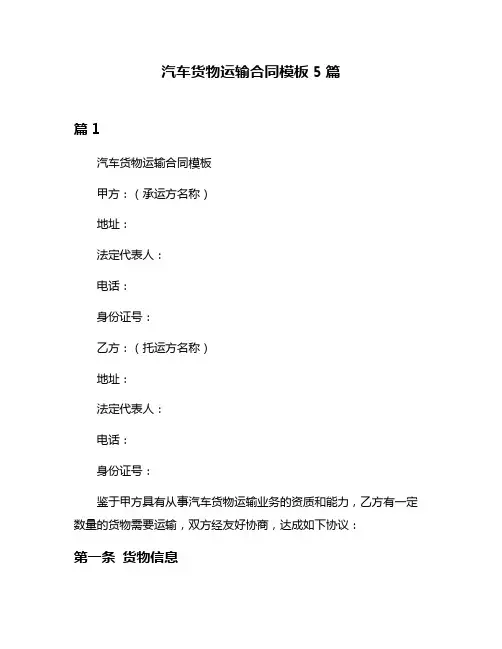 汽车货物运输合同模板 5 篇

篇 1

汽车货物运输合同模板

甲方：（承运方名称）

地址：

法定代表人：

电话：

身份证号：

乙方：（托运方名称）

地址：

法定代表人：

电话：

身份证号：

鉴于甲方具有从事汽车货物运输业务的资质和能力，乙方有一定数量的货物需要运输，双方经友好协商，达成如下协议：

第一条 货物信息